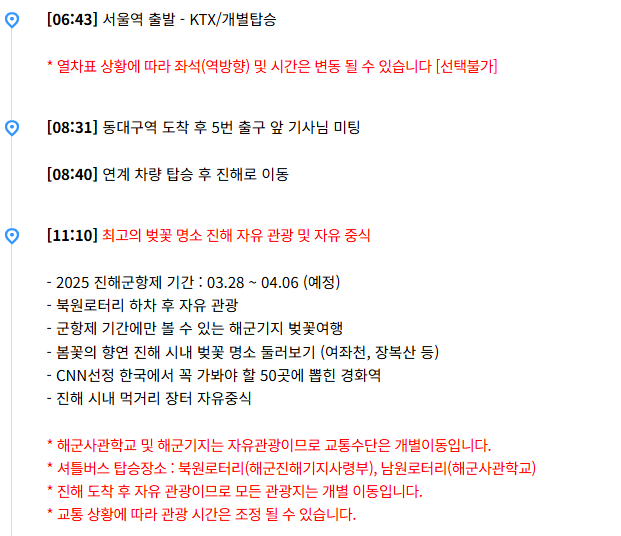 [06:43] 서울역 출발 - KTX/개별탑승

* 열차표 상황에 따라 좌석(역방향) 및 시간은 변동 될 수 있습니다 [선택불가]

[08:31] 동대구역 도착 후 5번 출구 앞 기사님 미팅

[08:40] 연계 차량 탑승 후 진해로 이동

[11:10] 최고의 벚꽃 명소 진해 자유 관광 및 자유 중식

- 2025 진해군항제 기간 : 03.28 ~ 04.06 (예정)
- 북원로터리 하차 후 자유 관광
- 군항제 기간에만 볼 수 있는 해군기지 벚꽃여행
- 봄꽃의 향연 진해 시내 벚꽃 명소 둘러보기 (여좌천, 장복산 등)
- CNN선정 한국에서 꼭 가봐야 할 50곳에 뽑힌 경화역
- 진해 시내 먹거리 장터 자유중식

* 해군사관학교 및 해군기지는 자유관광이므로 교통수단은 개별이동입니다.
* 셔틀버스 탑승장소 : 북원로터리(해군진해기지사령부), 남원로터리(해군사관학교)
* 진해 도착 후 자유 관광이므로 모든 관광지는 개별 이동입니다.
* 교통 상황에 따라 관광 시간은 조정 될 수 있습니다.